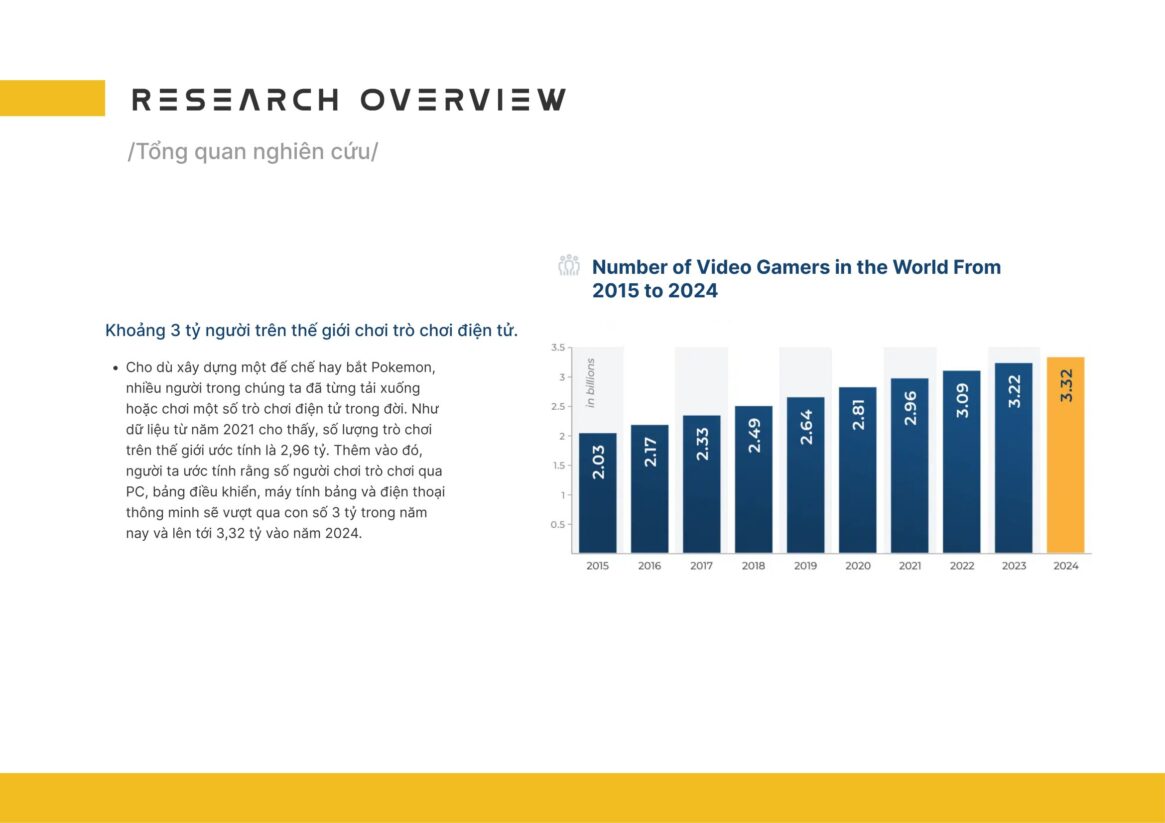 RESEARCH OVERVIEW

/Tổng quan nghiên cứu/

Khoảng 3 tỷ người trên thế giới chơi trò chơi điện tử.

• Cho dù xây dựng một đế chế hay bắt Pokemon, nhiều người trong chúng ta đã từng tải xuống hoặc chơi một số trò chơi điện tử trong đời. Như dữ liệu từ năm 2021 cho thấy, số lượng trò chơi trên thế giới ước tính là 2,96 tỷ. Thêm vào đó, người ta ước tính rằng số người chơi trò chơi qua PC, bảng điều khiển, máy tính bảng và điện thoại thông minh sẽ vượt qua con số 3 tỷ trong năm nay và lên tới 3,32 tỷ vào năm 2024.

Number of Video Gamers in the World From 2015 to 2024

in billions

3.5
3
2.5
2
1.5
1
0.5

2.03
2.17
2.33
2.49
2.64
2.81
2.96
3.09
3.22
3.32

2015
2016
2017
2018
2019
2020
2021
2022
2023
2024